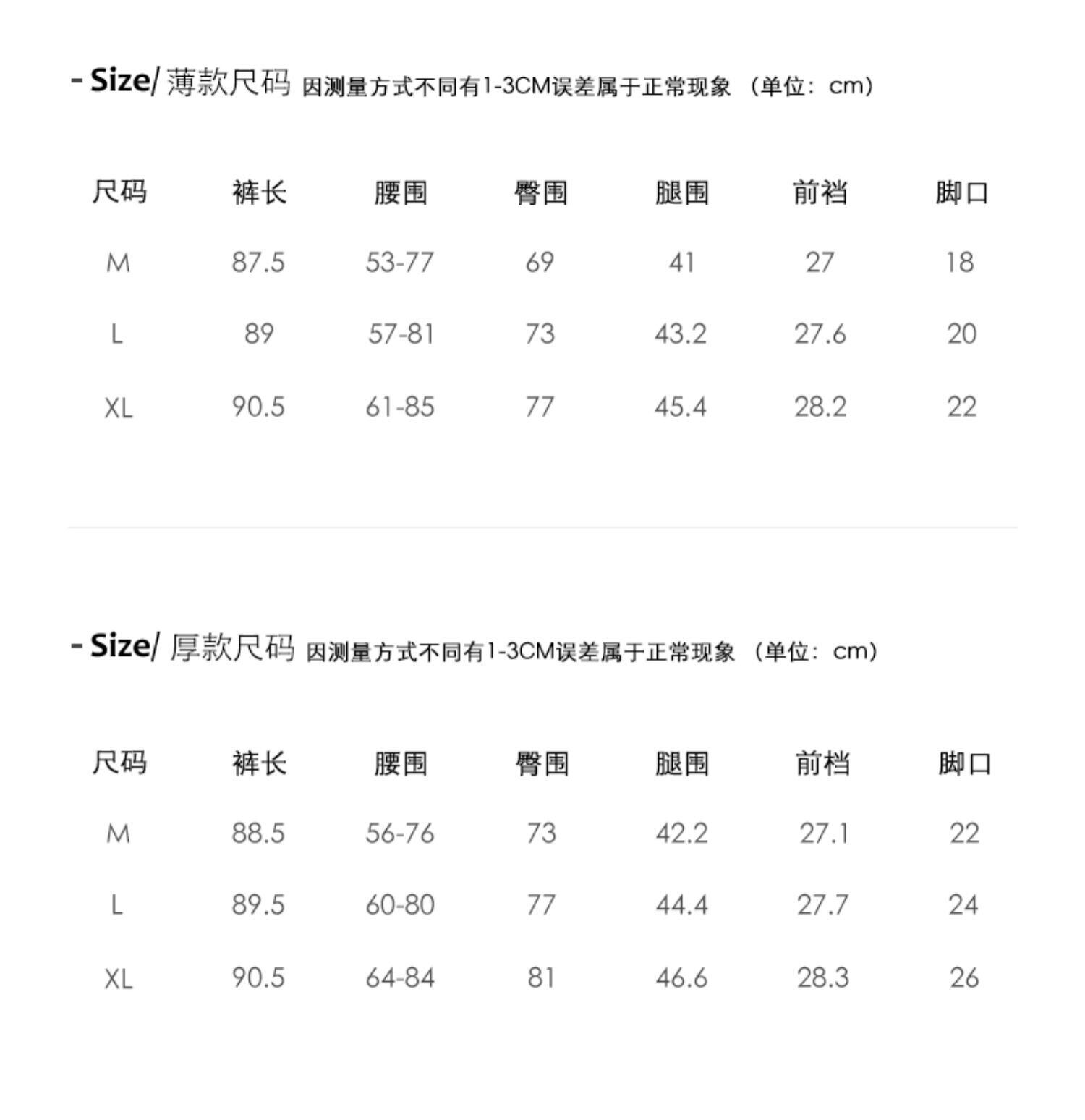 - Size/ 薄款尺码 因测量方式不同有1-3CM误差属于正常现象 （单位：cm）

| 尺码 | 裤长 | 腰围 | 臀围 | 腿围 | 前裆 | 脚口 |
|---|---|---|---|---|---|---|
| M | 87.5 | 53-77 | 69 | 41 | 27 | 18 |
| L | 89 | 57-81 | 73 | 43.2 | 27.6 | 20 |
| XL | 90.5 | 61-85 | 77 | 45.4 | 28.2 | 22 |

- Size/ 厚款尺码 因测量方式不同有1-3CM误差属于正常现象 （单位：cm）

| 尺码 | 裤长 | 腰围 | 臀围 | 腿围 | 前档 | 脚口 |
|---|---|---|---|---|---|---|
| M | 88.5 | 56-76 | 73 | 42.2 | 27.1 | 22 |
| L | 89.5 | 60-80 | 77 | 44.4 | 27.7 | 24 |
| XL | 90.5 | 64-84 | 81 | 46.6 | 28.3 | 26 |